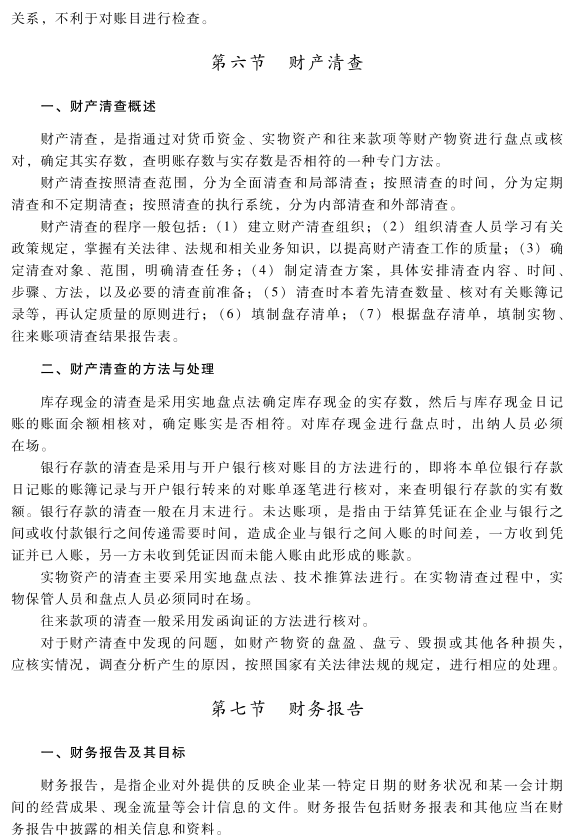 关系，不利于对账目进行检查。

第六节　财产清查

一、财产清查概述

财产清查，是指通过对货币资金、实物资产和往来款项等财产物资进行盘点或核对，确定其实存数，查明账存数与实存数是否相符的一种专门方法。

财产清查按照清查范围，分为全面清查和局部清查；按照清查的时间，分为定期清查和不定期清查；按照清查的执行系统，分为内部清查和外部清查。

财产清查的程序一般包括：（1）建立财产清查组织；（2）组织清查人员学习有关政策规定，掌握有关法律、法规和相关业务知识，以提高财产清查工作的质量；（3）确定清查对象、范围，明确清查任务；（4）制定清查方案，具体安排清查内容、时间、步骤、方法，以及必要的清查前准备；（5）清查时本着先清查数量、核对有关账簿记录等，再认定质量的原则进行；（6）填制盘存清单；（7）根据盘存清单，填制实物、往来账项清查结果报告表。

二、财产清查的方法与处理

库存现金的清查是采用实地盘点法确定库存现金的实存数，然后与库存现金日记账的账面余额相核对，确定账实是否相符。对库存现金进行盘点时，出纳人员必须在场。

银行存款的清查是采用与开户银行核对账目的方法进行的，即将本单位银行存款日记账的账簿记录与开户银行转来的对账单逐笔进行核对，来查明银行存款的实有数额。银行存款的清查一般在月末进行。未达账项，是指由于结算凭证在企业与银行之间或收付款银行之间传递需要时间，造成企业与银行之间入账的时间差，一方收到凭证并已入账，另一方未收到凭证因而未能入账由此形成的账款。

实物资产的清查主要采用实地盘点法、技术推算法进行。在实物清查过程中，实物保管人员和盘点人员必须同时在场。

往来款项的清查一般采用发函询证的方法进行核对。

对于财产清查中发现的问题，如财产物资的盘盈、盘亏、毁损或其他各种损失，应核实情况，调查分析产生的原因，按照国家有关法律法规的规定，进行相应的处理。

第七节　财务报告

一、财务报告及其目标

财务报告，是指企业对外提供的反映企业某一特定日期的财务状况和某一会计期间的经营成果、现金流量等会计信息的文件。财务报告包括财务报表和其他应当在财务报告中披露的相关信息和资料。